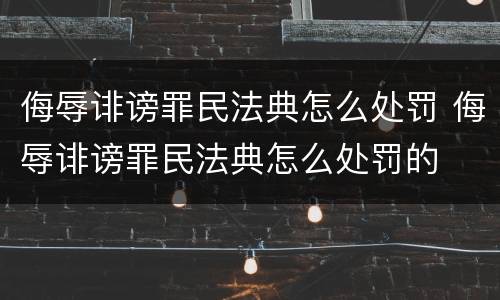 侮辱诽谤罪民法典怎么处罚 侮辱诽谤罪民法典怎么处罚的